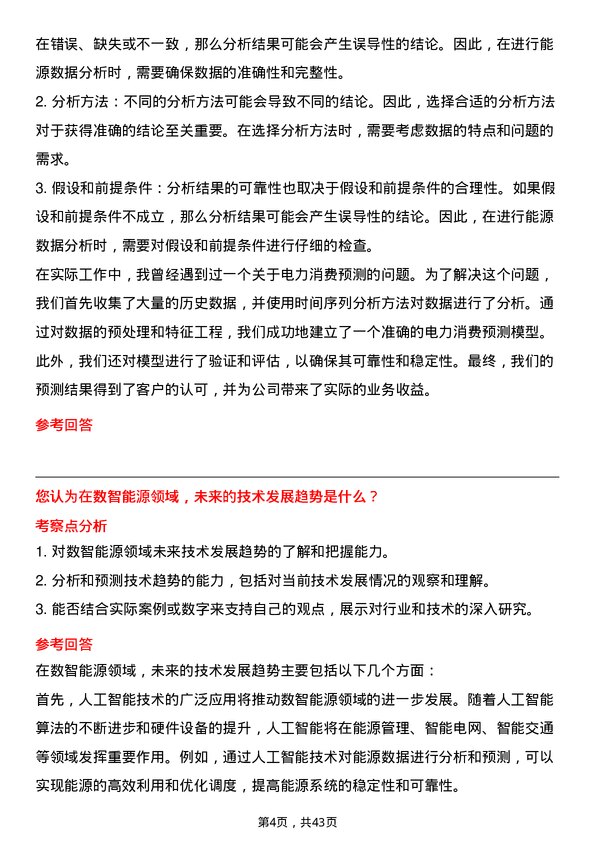 在错误、缺失或不一致，那么分析结果可能会产生误导性的结论。因此，在进行能源数据分析时，需要确保数据的准确性和完整性。

2. 分析方法：不同的分析方法可能会导致不同的结论。因此，选择合适的分析方法对于获得准确的结论至关重要。在选择分析方法时，需要考虑数据的特点和问题的需求。

3. 假设和前提条件：分析结果的可靠性也取决于假设和前提条件的合理性。如果假设和前提条件不成立，那么分析结果可能会产生误导性的结论。因此，在进行能源数据分析时，需要对假设和前提条件进行仔细的检查。

在实际工作中，我曾经遇到过一个关于电力消费预测的问题。为了解决这个问题，我们首先收集了大量的历史数据，并使用时间序列分析方法对数据进行了分析。通过对数据的预处理和特征工程，我们成功地建立了一个准确的电力消费预测模型。此外，我们还对模型进行了验证和评估，以确保其可靠性和稳定性。最终，我们的预测结果得到了客户的认可，并为公司带来了实际的业务收益。

参考回答

您认为在数智能源领域，未来的技术发展趋势是什么？

考察点分析

1. 对数智能源领域未来技术发展趋势的了解和把握能力。

2. 分析和预测技术趋势的能力，包括对当前技术发展情况的观察和理解。

3. 能否结合实际案例或数字来支持自己的观点，展示对行业和技术的深入研究。

参考回答

在数智能源领域，未来的技术发展趋势主要包括以下几个方面：

首先，人工智能技术的广泛应用将推动数智能源领域的进一步发展。随着人工智能算法的不断进步和硬件设备的提升，人工智能将在能源管理、智能电网、智能交通等领域发挥重要作用。例如，通过人工智能技术对能源数据进行分析和预测，可以实现能源的高效利用和优化调度，提高能源系统的稳定性和可靠性。

第4页，共43页